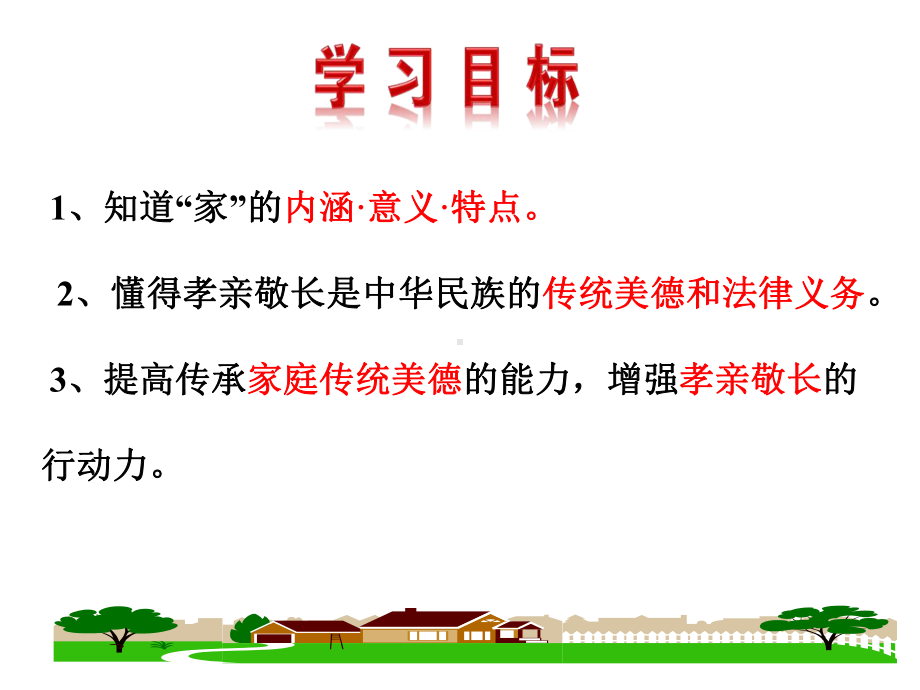 学习目标

1、知道“家”的内涵·意义·特点。

2、懂得孝亲敬长是中华民族的传统美德和法律义务。

3、提高传承家庭传统美德的能力，增强孝亲敬长的行动力。